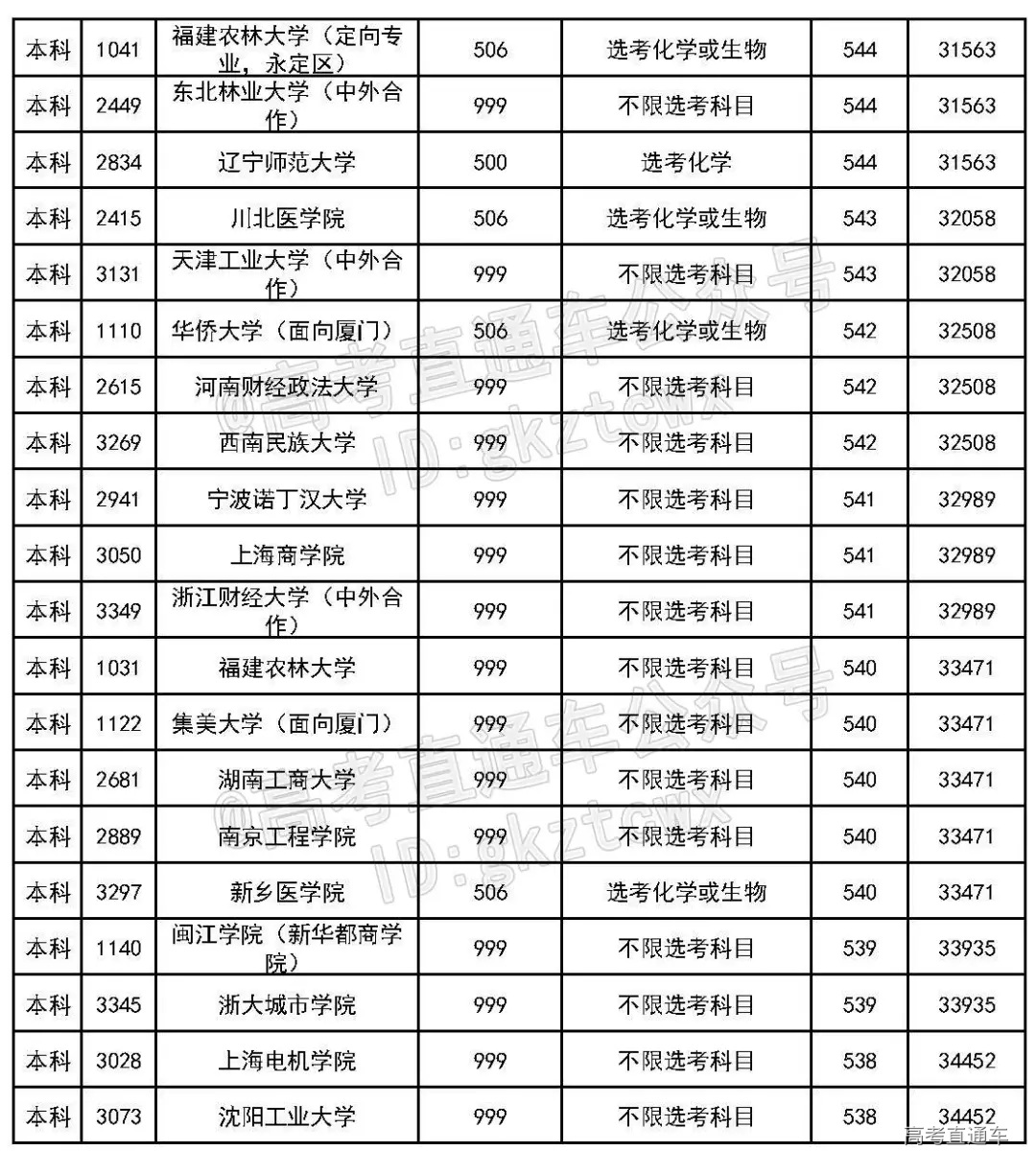 | 本科 | 1041 | 福建农林大学（定向专业，永定区） | 506 | 选考化学或生物 | 544 | 31563 |
|---|---|---|---|---|---|---|
| 本科 | 2449 | 东北林业大学（中外合作） | 999 | 不限选考科目 | 544 | 31563 |
| 本科 | 2834 | 辽宁师范大学 | 500 | 选考化学 | 544 | 31563 |
| 本科 | 2415 | 川北医学院 | 506 | 选考化学或生物 | 543 | 32058 |
| 本科 | 3131 | 天津工业大学（中外合作） | 999 | 不限选考科目 | 543 | 32058 |
| 本科 | 1110 | 华侨大学（面向厦门） | 506 | 选考化学或生物 | 542 | 32508 |
| 本科 | 2615 | 河南财经政法大学 | 999 | 不限选考科目 | 542 | 32508 |
| 本科 | 3269 | 西南民族大学 | 999 | 不限选考科目 | 542 | 32508 |
| 本科 | 2941 | 宁波诺丁汉大学 | 999 | 不限选考科目 | 541 | 32989 |
| 本科 | 3050 | 上海商学院 | 999 | 不限选考科目 | 541 | 32989 |
| 本科 | 3349 | 浙江财经大学（中外合作） | 999 | 不限选考科目 | 541 | 32989 |
| 本科 | 1031 | 福建农林大学 | 999 | 不限选考科目 | 540 | 33471 |
| 本科 | 1122 | 集美大学（面向厦门） | 999 | 不限选考科目 | 540 | 33471 |
| 本科 | 2681 | 湖南工商大学 | 999 | 不限选考科目 | 540 | 33471 |
| 本科 | 2889 | 南京工程学院 | 999 | 不限选考科目 | 540 | 33471 |
| 本科 | 3297 | 新乡医学院 | 506 | 选考化学或生物 | 540 | 33471 |
| 本科 | 1140 | 闽江学院（新华都商学院） | 999 | 不限选考科目 | 539 | 33935 |
| 本科 | 3345 | 浙大城市学院 | 999 | 不限选考科目 | 539 | 33935 |
| 本科 | 3028 | 上海电机学院 | 999 | 不限选考科目 | 538 | 34452 |
| 本科 | 3073 | 沈阳工业大学 | 999 | 不限选考科目 | 538 | 34452 |

@高考直通车公众号 ID:gkztcwx

@高考直通车公众号 ID:gkztcwx

高考直通车